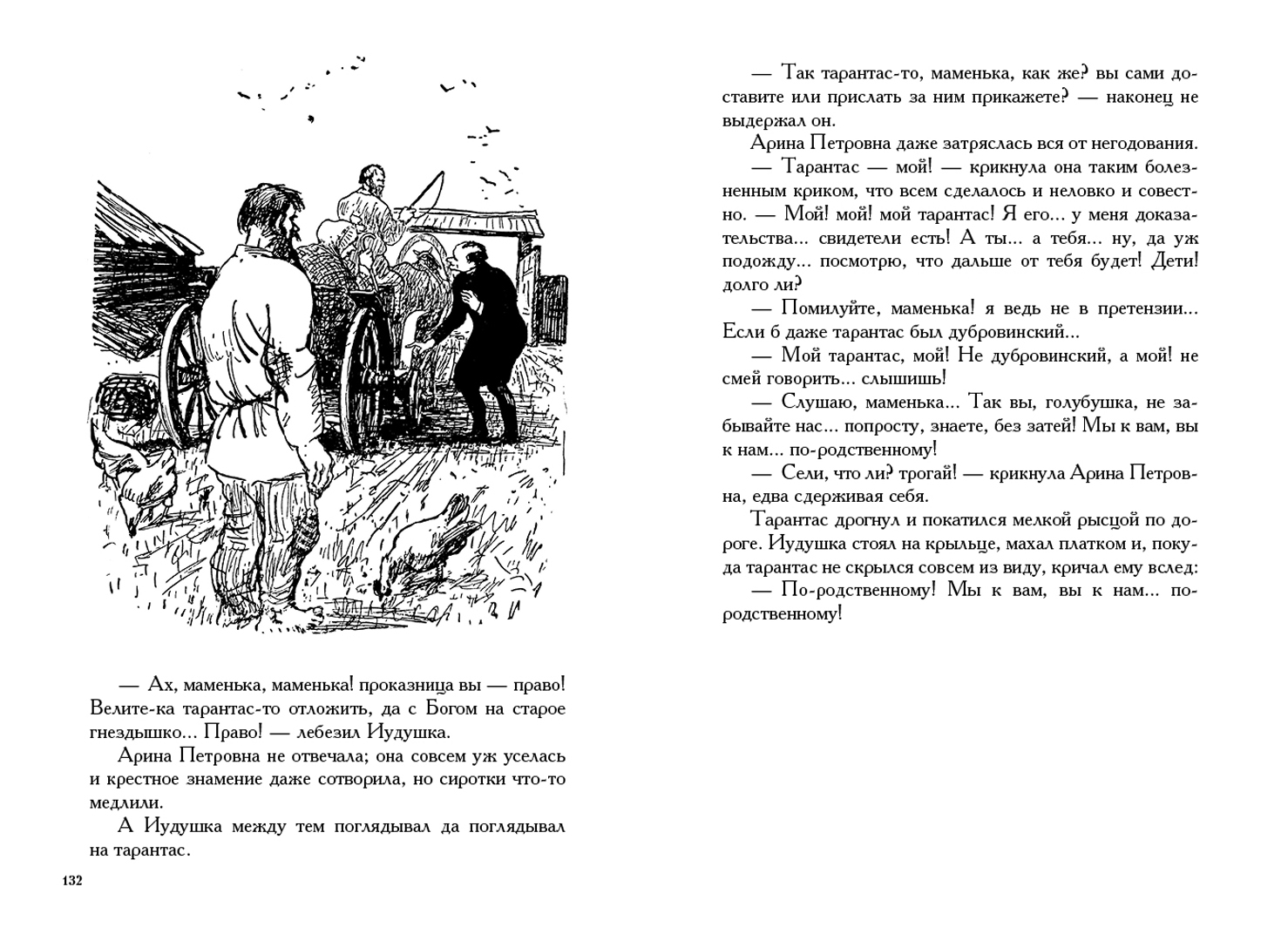 — Ах, маменька, маменька! проказница вы — право! Велите-ка тарантас-то отложить, да с Богом на старое гнездышко... Право! — лебезил Иудушка.

Арина Петровна не отвечала; она совсем уж уселась и крестное знамение даже сотворила, но сиротки что-то медлили.

А Иудушка между тем поглядывал да поглядывал на тарантас.

132

— Так тарантас-то, маменька, как же? вы сами доставите или прислать за ним прикажете? — наконец не выдержал он.

Арина Петровна даже затряслась вся от негодования.

— Тарантас — мой! — крикнула она таким болезненным криком, что всем сделалось и неловко и совестно. — Мой! мой! мой тарантас! Я его... у меня доказательства... свидетели есть! А ты... а тебя... ну, да уж подожду... посмотрю, что дальше от тебя будет! Дети! долго ли?

— Помилуйте, маменька! я ведь не в претензии... Если б даже тарантас был дубровинский...

— Мой тарантас, мой! Не дубровинский, а мой! не смей говорить... слышишь!

— Слушаю, маменька... Так вы, голубушка, не забывайте нас... попросту, знаете, без затей! Мы к вам, вы к нам... по-родственному!

— Сели, что ли? трогай! — крикнула Арина Петровна, едва сдерживая себя.

Тарантас дрогнул и покатился мелкой рысцой по дороге. Иудушка стоял на крыльце, махал платком и, покуда тарантас не скрылся совсем из виду, кричал ему вслед:

— По-родственному! Мы к вам, вы к нам... по-родственному!